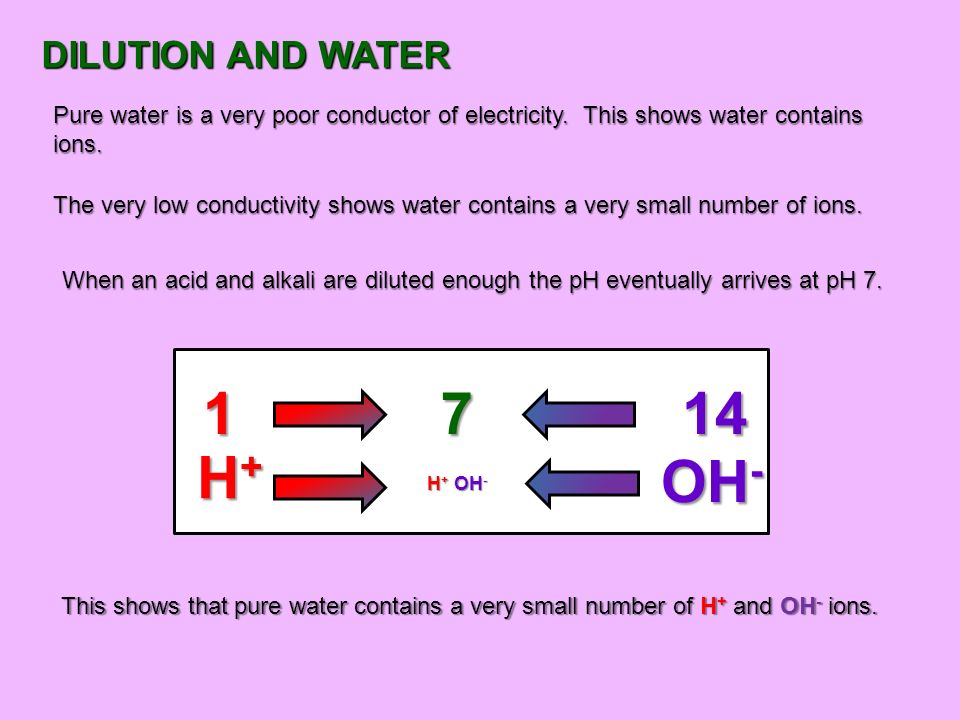 DILUTION AND WATER

Pure water is a very poor conductor of electricity. This shows water contains ions.

The very low conductivity shows water contains a very small number of ions.

When an acid and alkali are diluted enough the pH eventually arrives at pH 7.

1 7 14

$H^+$ $H^+$ $OH^-$ $OH^-$

This shows that pure water contains a very small number of $H^+$ and $OH^-$ ions.